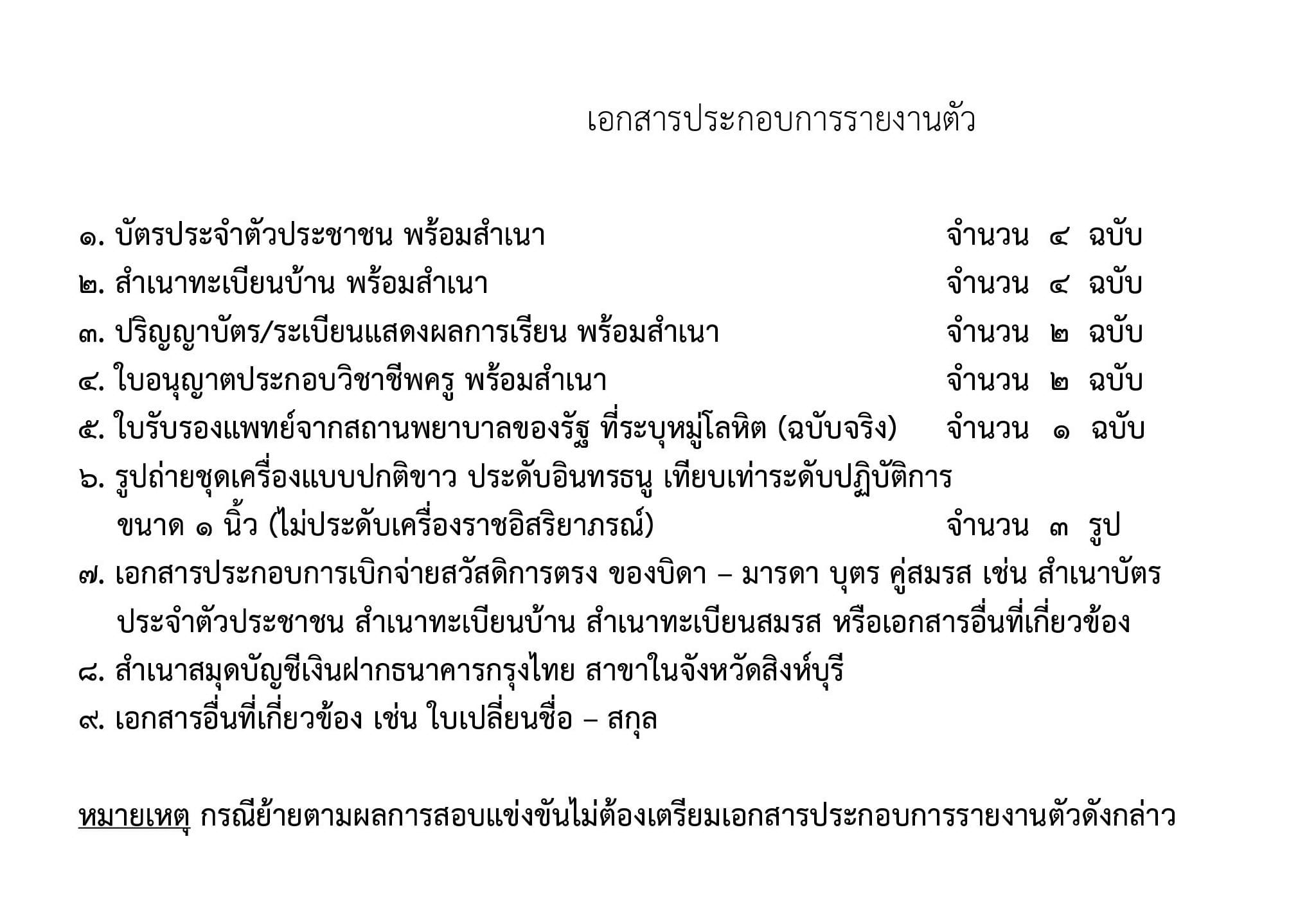 เอกสารประกอบการรายงานตัว

๑. บัตรประจำตัวประชาชน พร้อมสำเนา จำนวน ๔ ฉบับ
๒. สำเนาทะเบียนบ้าน พร้อมสำเนา จำนวน ๔ ฉบับ
๓. ปริญญาบัตร/ระเบียนแสดงผลการเรียน พร้อมสำเนา จำนวน ๒ ฉบับ
๔. ใบอนุญาตประกอบวิชาชีพครู พร้อมสำเนา จำนวน ๒ ฉบับ
๕. ใบรับรองแพทย์จากสถานพยาบาลของรัฐ ที่ระบุหมู่โลหิต (ฉบับจริง) จำนวน ๑ ฉบับ
๖. รูปถ่ายชุดเครื่องแบบปกติขาว ประดับอินทรธนู เทียบเท่าระดับปฏิบัติการ ขนาด ๑ นิ้ว (ไม่ประดับเครื่องราชอิสริยาภรณ์) จำนวน ๓ รูป
๗. เอกสารประกอบการเบิกจ่ายสวัสดิการตรง ของบิดา – มารดา บุตร คู่สมรส เช่น สำเนาบัตรประจำตัวประชาชน สำเนาทะเบียนบ้าน สำเนาทะเบียนสมรส หรือเอกสารอื่นที่เกี่ยวข้อง
๘. สำเนาสมุดบัญชีเงินฝากธนาคารกรุงไทย สาขาในจังหวัดสิงห์บุรี
๙. เอกสารอื่นที่เกี่ยวข้อง เช่น ใบเปลี่ยนชื่อ – สกุล

หมายเหตุ กรณีย้ายตามผลการสอบแข่งขันไม่ต้องเตรียมเอกสารประกอบการรายงานตัวดังกล่าว